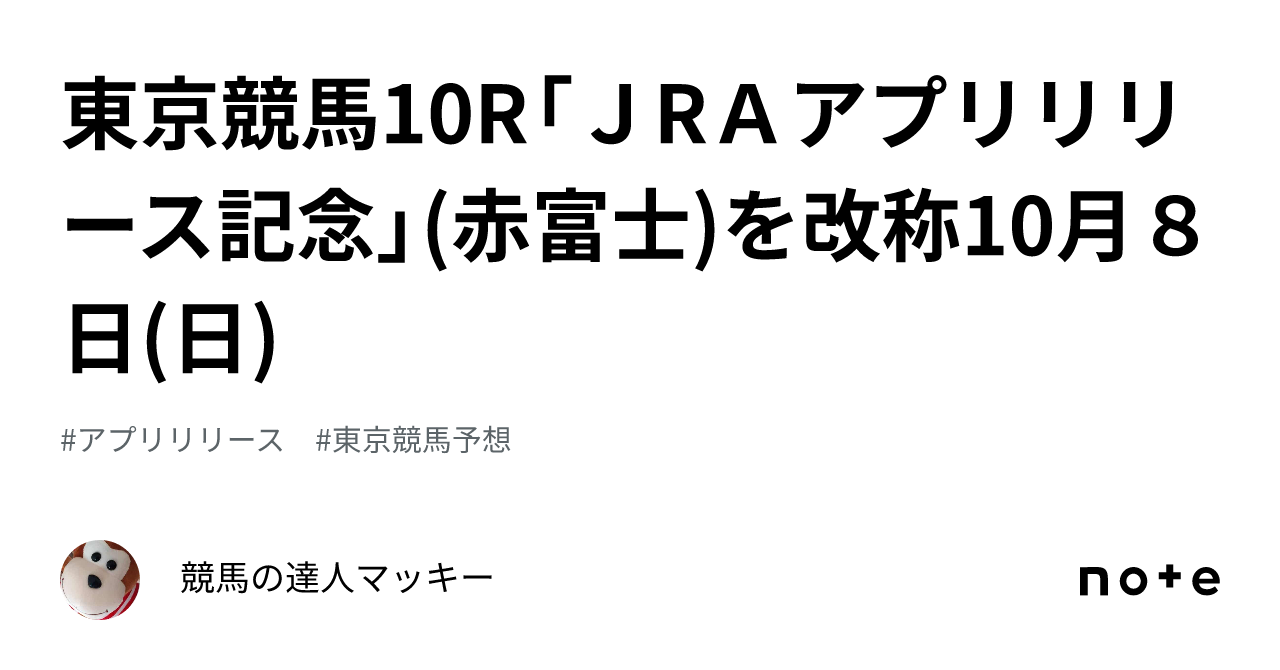 東京競馬10R「ＪＲＡアプリリリース記念」(赤富士)を改称10月８日(日)

#アプリリリース　#東京競馬予想

競馬の達人マッキー

note